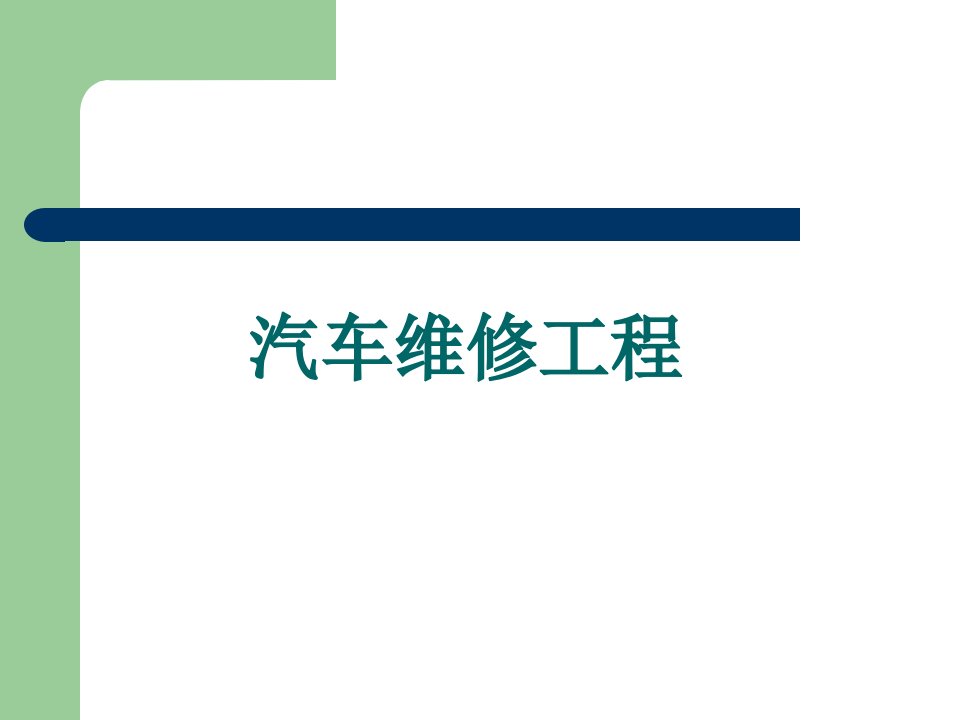 汽车维修工程